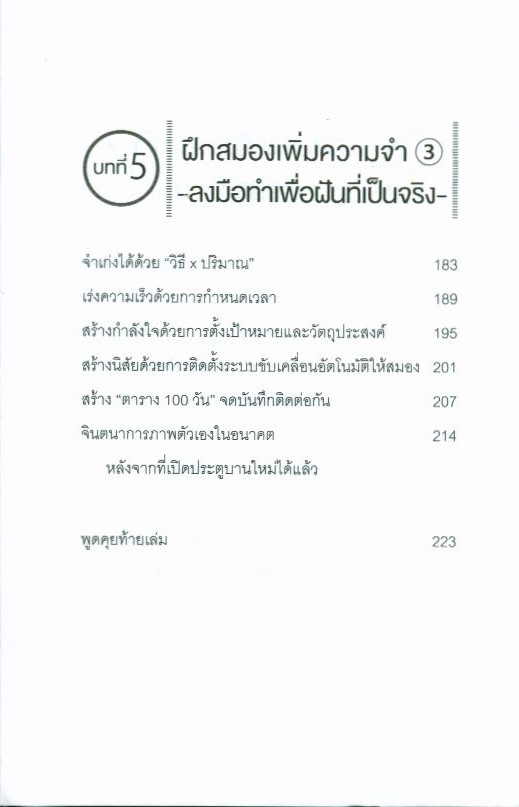 บทที่ 5

ฝึกสมองเพิ่มความจำ ③
-ลงมือทำเพื่อฝันที่เป็นจริง-

จำเก่งได้ด้วย "วิธี x ปริมาณ" 183

เร่งความเร็วด้วยการกำหนดเวลา 189

สร้างกำลังใจด้วยการตั้งเป้าหมายและวัตถุประสงค์ 195

สร้างนิสัยด้วยการติดตั้งระบบขับเคลื่อนอัตโนมัติให้สมอง 201

สร้าง "ตาราง 100 วัน" จดบันทึกติดต่อกัน 207

จินตนาการภาพตัวเองในอนาคต 214
หลังจากที่เปิดประตูบานใหม่ได้แล้ว

พูดคุยท้ายเล่ม 223